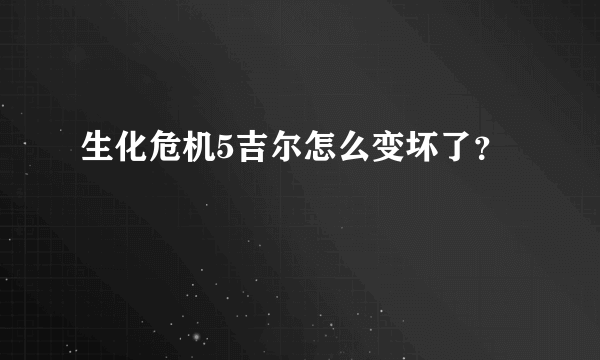 生化危机5吉尔怎么变坏了？